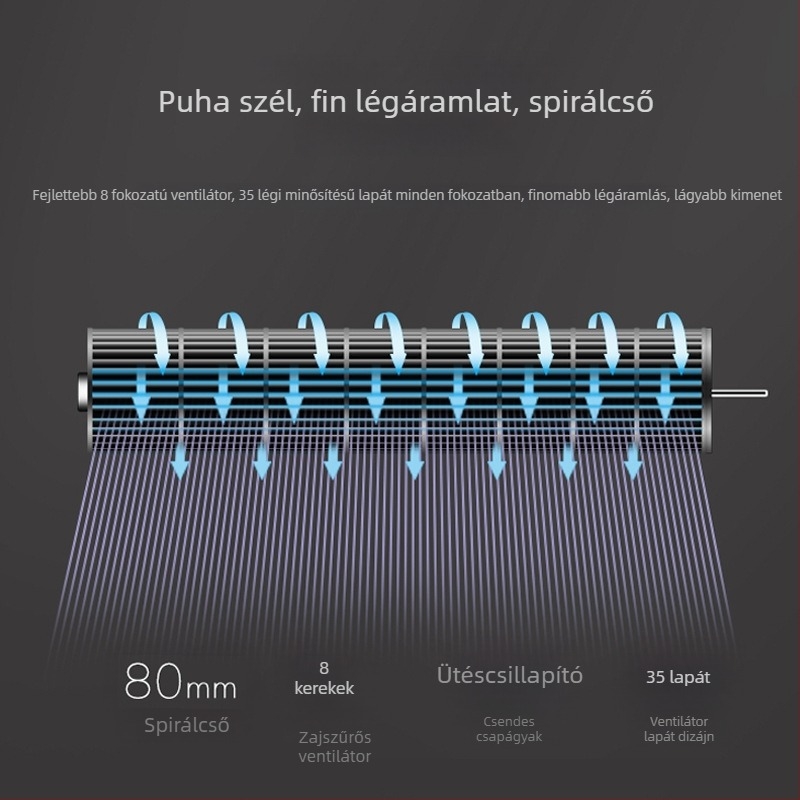 Puha szél, fin légáramlat, spirálcső

Fejlettebb 8 fokozatú ventilátor, 35 légi minősítésű lapát minden fokozatban, finomabb légáramlás, lágyabb kimenet

80mm
Spirálcső

8
kerekek
Zajszűrős ventilátor

Ütéscsillapító
Csendes csapágyak

35 lapát
Ventilátor lapát dizájn